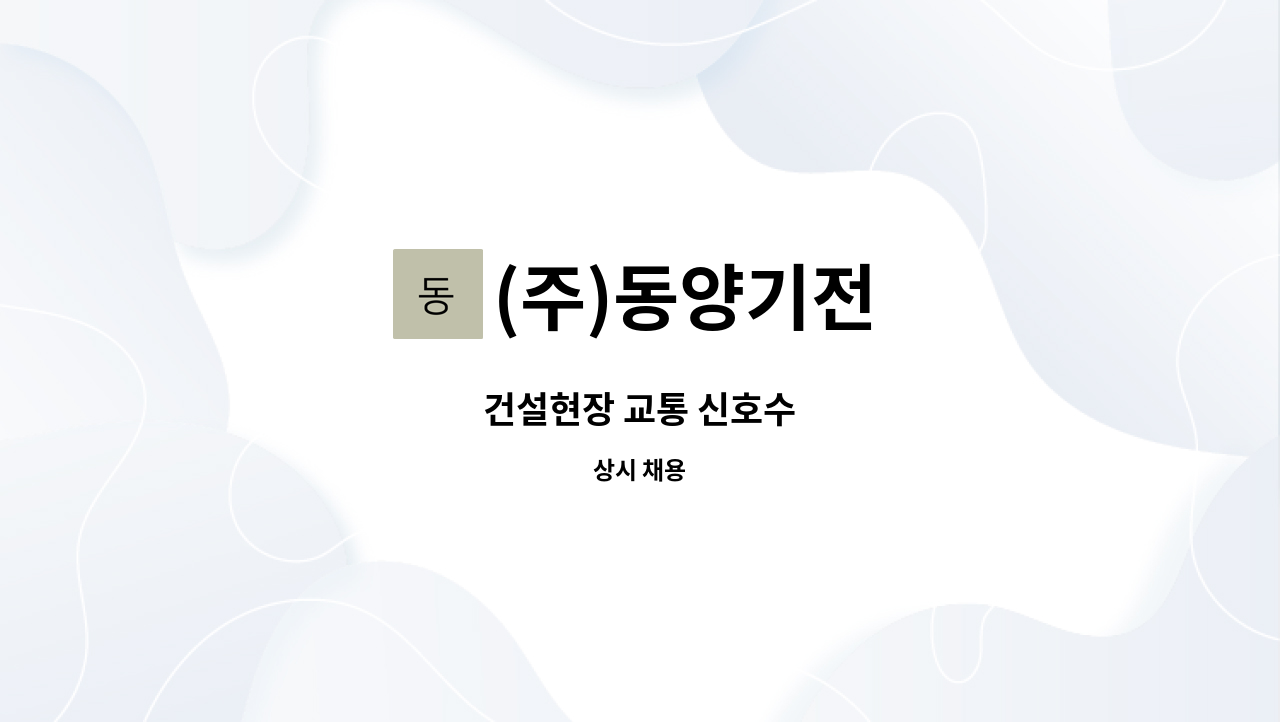 동

(주)동양기전

건설현장 교통 신호수

상시 채용